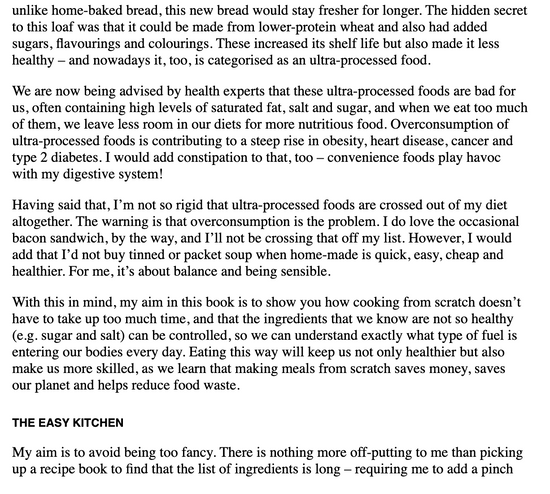 unlike home-baked bread, this new bread would stay fresher for longer. The hidden secret to this loaf was that it could be made from lower-protein wheat and also had added sugars, flavourings and colourings. These increased its shelf life but also made it less healthy – and nowadays it, too, is categorised as an ultra-processed food.

We are now being advised by health experts that these ultra-processed foods are bad for us, often containing high levels of saturated fat, salt and sugar, and when we eat too much of them, we leave less room in our diets for more nutritious food. Overconsumption of ultra-processed foods is contributing to a steep rise in obesity, heart disease, cancer and type 2 diabetes. I would add constipation to that, too – convenience foods play havoc with my digestive system!

Having said that, I'm not so rigid that ultra-processed foods are crossed out of my diet altogether. The warning is that overconsumption is the problem. I do love the occasional bacon sandwich, by the way, and I'll not be crossing that off my list. However, I would add that I'd not buy tinned or packet soup when home-made is quick, easy, cheap and healthier. For me, it's about balance and being sensible.

With this in mind, my aim in this book is to show you how cooking from scratch doesn't have to take up too much time, and that the ingredients that we know are not so healthy (e.g. sugar and salt) can be controlled, so we can understand exactly what type of fuel is entering our bodies every day. Eating this way will keep us not only healthier but also make us more skilled, as we learn that making meals from scratch saves money, saves our planet and helps reduce food waste.

THE EASY KITCHEN

My aim is to avoid being too fancy. There is nothing more off-putting to me than picking up a recipe book to find that the list of ingredients is long – requiring me to add a pinch